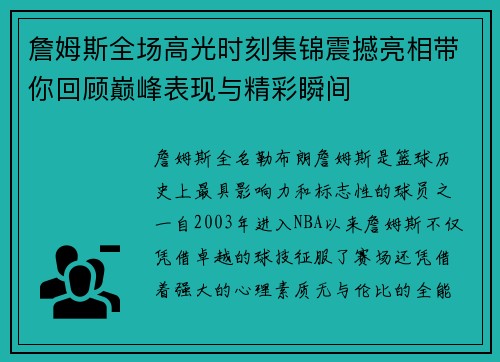 詹姆斯全场高光时刻集锦震撼亮相带你回顾巅峰表现与精彩瞬间

詹姆斯全名勒布朗詹姆斯是篮球历史上最具影响力和标志性的球员之一自2003年进入NBA以来詹姆斯不仅凭借卓越的球技征服了赛场还凭借着强大的心理素质无与伦比的全能